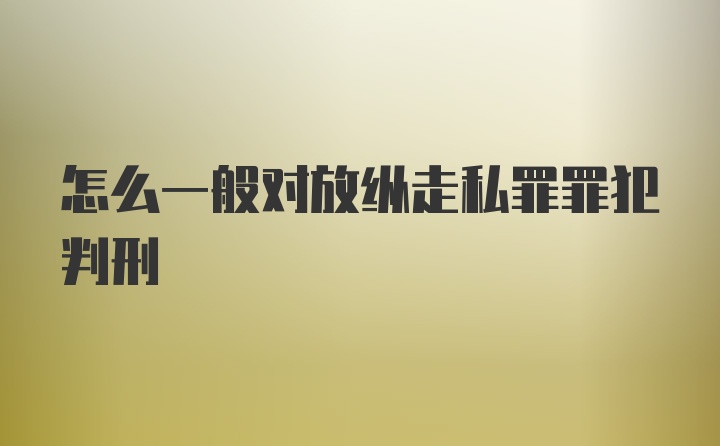 怎么一般对放纵走私罪罪犯判刑